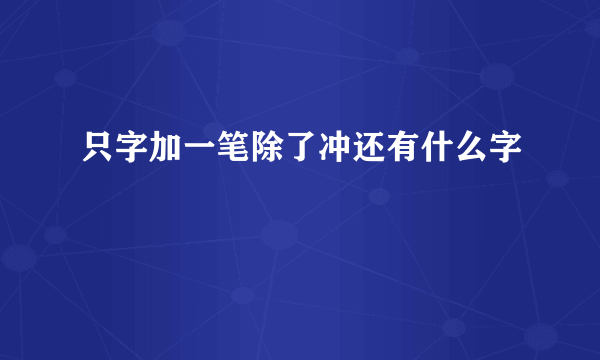 只字加一笔除了冲还有什么字